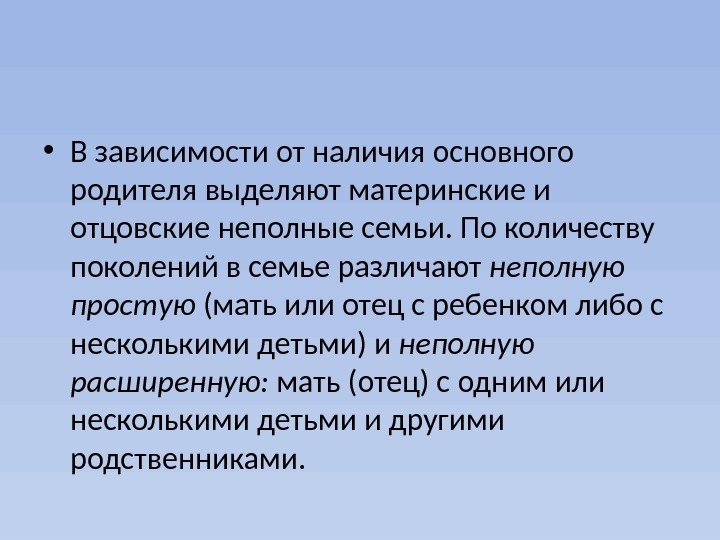 • В зависимости от наличия основного родителя выделяют материнские и отцовские неполные семьи. По количеству поколений в семье различают неполную простую (мать или отец с ребенком либо с несколькими детьми) и неполную расширенную: мать (отец) с одним или несколькими детьми и другими родственниками.